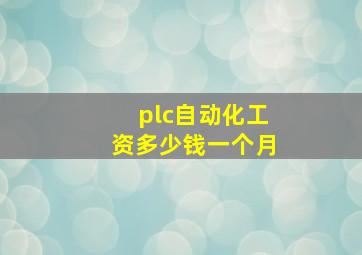 plc自动化工资多少钱一个月